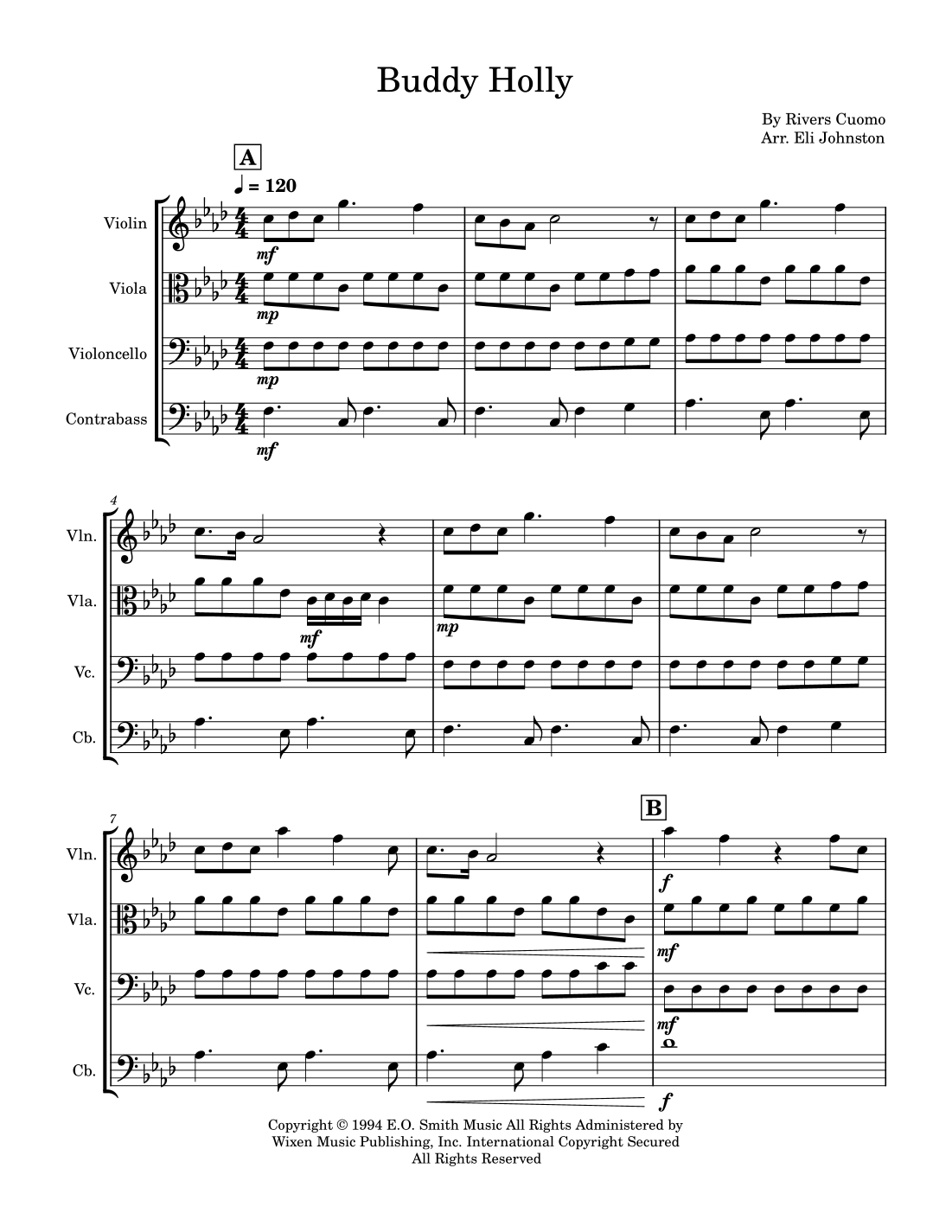 Buddy Holly

By Rivers Cuomo
Arr. Eli Johnston

A

♩ = 120

Violin

mf

Viola

mp

Violoncello

mp

Contrabass

mf

4

Vln.

Vla.

mf

mp

Vc.

Cb.

7

B

Vln.

f

Vla.

mf

Vc.

mf

Cb.

f

Copyright © 1994 E.O. Smith Music All Rights Administered by Wixen Music Publishing, Inc. International Copyright Secured All Rights Reserved